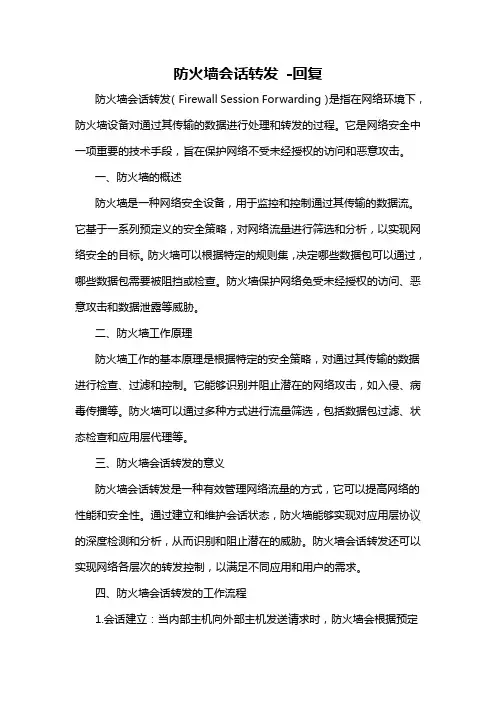 防火墙会话转发 -回复

防火墙会话转发（Firewall Session Forwarding）是指在网络环境下，防火墙设备对通过其传输的数据进行处理和转发的过程。它是网络安全中一项重要的技术手段，旨在保护网络不受未经授权的访问和恶意攻击。

一、防火墙的概述

防火墙是一种网络安全设备，用于监控和控制通过其传输的数据流。它基于一系列预定义的安全策略，对网络流量进行筛选和分析，以实现网络安全的目标。防火墙可以根据特定的规则集，决定哪些数据包可以通过，哪些数据包需要被阻挡或检查。防火墙保护网络免受未经授权的访问、恶意攻击和数据泄露等威胁。

二、防火墙工作原理

防火墙工作的基本原理是根据特定的安全策略，对通过其传输的数据进行检查、过滤和控制。它能够识别并阻止潜在的网络攻击，如入侵、病毒传播等。防火墙可以通过多种方式进行流量筛选，包括数据包过滤、状态检查和应用层代理等。

三、防火墙会话转发的意义

防火墙会话转发是一种有效管理网络流量的方式，它可以提高网络的性能和安全性。通过建立和维护会话状态，防火墙能够实现对应用层协议的深度检测和分析，从而识别和阻止潜在的威胁。防火墙会话转发还可以实现网络各层次的转发控制，以满足不同应用和用户的需求。

四、防火墙会话转发的工作流程

1.会话建立：当内部主机向外部主机发送请求时，防火墙会根据预定